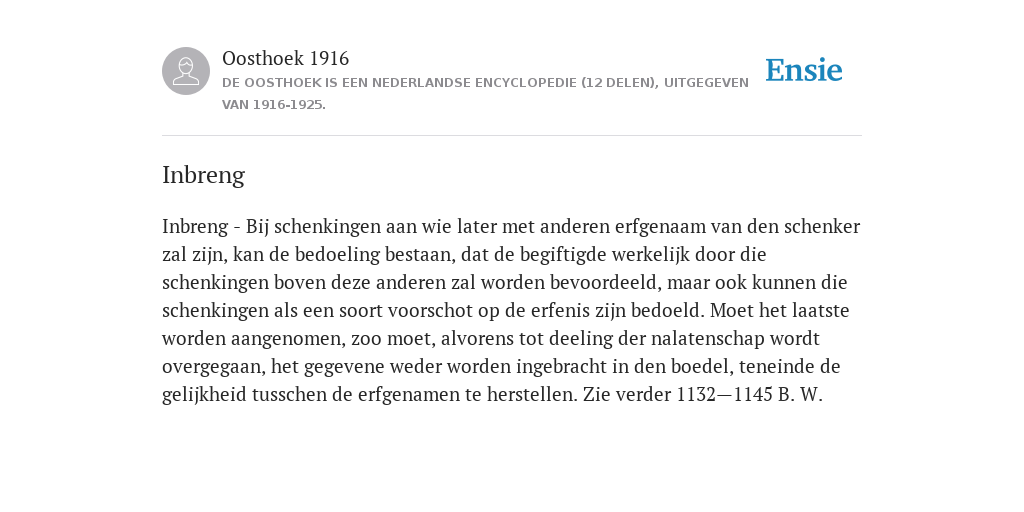 Oosthoek 1916
DE OOSTHOEK IS EEN NEDERLANDSE ENCYCLOPEDIE (12 DELEN), UITGEGEVEN VAN 1916-1925.

Ensie

Inbreng

Inbreng - Bij schenkingen aan wie later met anderen erfgenaam van den schenker zal zijn, kan de bedoeling bestaan, dat de begiftigde werkelijk door die schenkingen boven deze anderen zal worden bevoordeeld, maar ook kunnen die schenkingen als een soort voorschot op de erfenis zijn bedoeld. Moet het laatste worden aangenomen, zoo moet, alvorens tot deeling der nalatenschap wordt overgegaan, het gegevene weder worden ingebracht in den boedel, teneinde de gelijkheid tusschen de erfgenamen te herstellen. Zie verder 1132—1145 B. W.